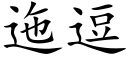 迤逗